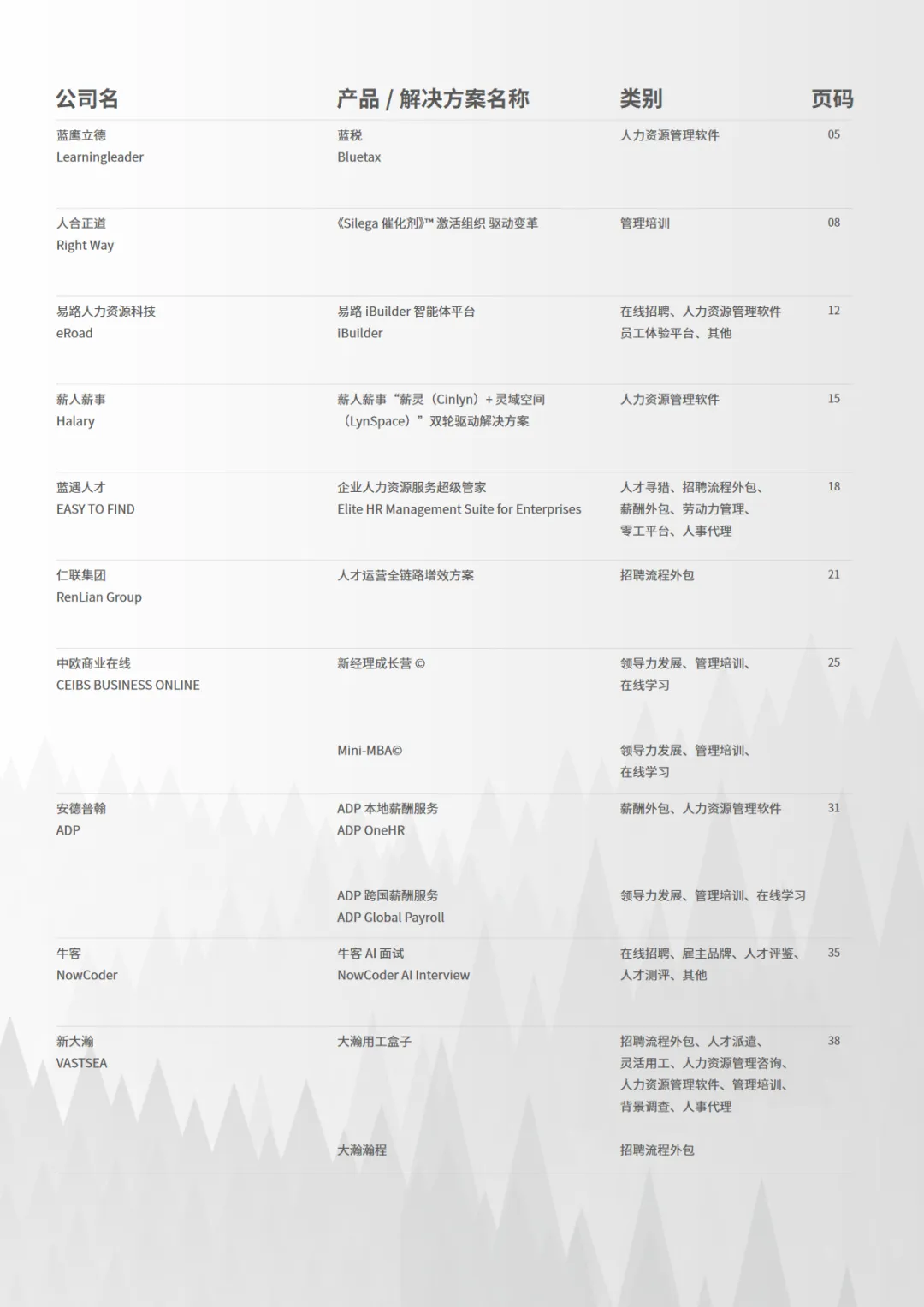 | 公司名 | 产品 / 解决方案名称 | 类别 | 页码 |
|---|---|---|---|
| 蓝鹰立德 Learningleader | 蓝税 Bluetax | 人力资源管理软件 | 05 |
| 人合正道 Right Way | 《Silega 催化剂》™ 激活组织 驱动变革 | 管理培训 | 08 |
| 易路人力资源科技 eRoad | 易路 iBuilder 智能体平台 iBuilder | 在线招聘、人力资源管理软件 员工体验平台、其他 | 12 |
| 薪人薪事 Halary | 薪人薪事“薪灵（Cinlyn）+ 灵域空间（LynSpace）”双轮驱动解决方案 | 人力资源管理软件 | 15 |
| 蓝遇人才 EASY TO FIND | 企业人力资源服务超级管家 Elite HR Management Suite for Enterprises | 人才寻猎、招聘流程外包、薪酬外包、劳动力管理、零工平台、人事代理 | 18 |
| 仁联集团 RenLian Group | 人才运营全链路增效方案 | 招聘流程外包 | 21 |
| 中欧商业在线 CEIBS BUSINESS ONLINE | 新经理成长营 © | 领导力发展、管理培训、在线学习 | 25 |
| | Mini-MBA© | 领导力发展、管理培训、在线学习 | |
| 安德普翰 ADP | ADP 本地薪酬服务 ADP OneHR | 薪酬外包、人力资源管理软件 | 31 |
| | ADP 跨国薪酬服务 ADP Global Payroll | 领导力发展、管理培训、在线学习 | |
| 牛客 NowCoder | 牛客 AI 面试 NowCoder AI Interview | 在线招聘、雇主品牌、人才评鉴、人才测评、其他 | 35 |
| 新大瀚 VASTSEA | 大瀚用工盒子 | 招聘流程外包、人才派遣、灵活用工、人力资源管理咨询、人力资源管理软件、管理培训、背景调查、人事代理 | 38 |
| | 大瀚瀚程 | 招聘流程外包 | |